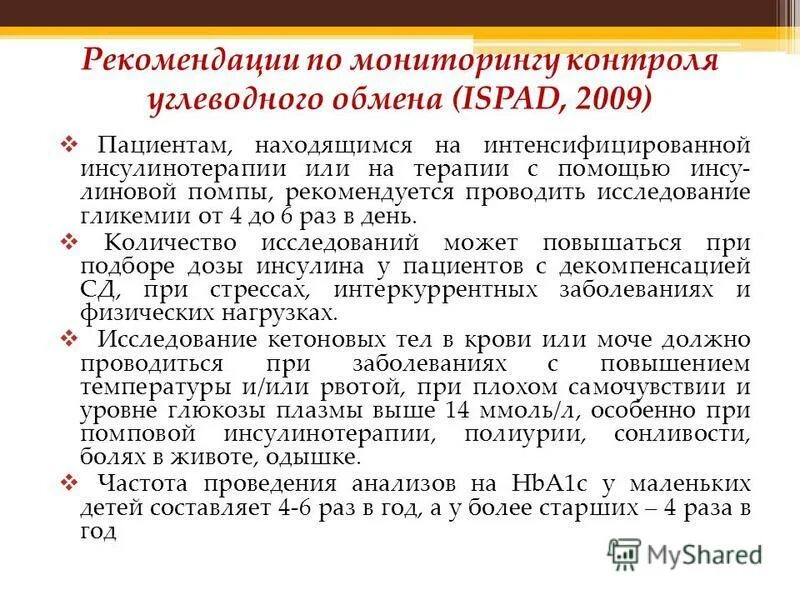 Рекомендации по мониторингу контроля углеводного обмена (ISPAD, 2009)

❖ Пациентам, находящимся на интенсифицированной инсулинотерапии или на терапии с помощью инсулиновой помпы, рекомендуется проводить исследование гликемии от 4 до 6 раз в день.

❖ Количество исследований может повышаться при подборе дозы инсулина у пациентов с декомпенсацией СД, при стрессах, интеркуррентных заболеваниях и физических нагрузках.

❖ Исследование кетоновых тел в крови или моче должно проводиться при заболеваниях с повышением температуры и/или рвотой, при плохом самочувствии и уровне глюкозы плазмы выше 14 ммоль/л, особенно при помповой инсулинотерапии, полиурии, сонливости, болях в животе, одышке.

❖ Частота проведения анализов на HbA1c у маленьких детей составляет 4-6 раз в год, а у более старших – 4 раза в год

MyShared